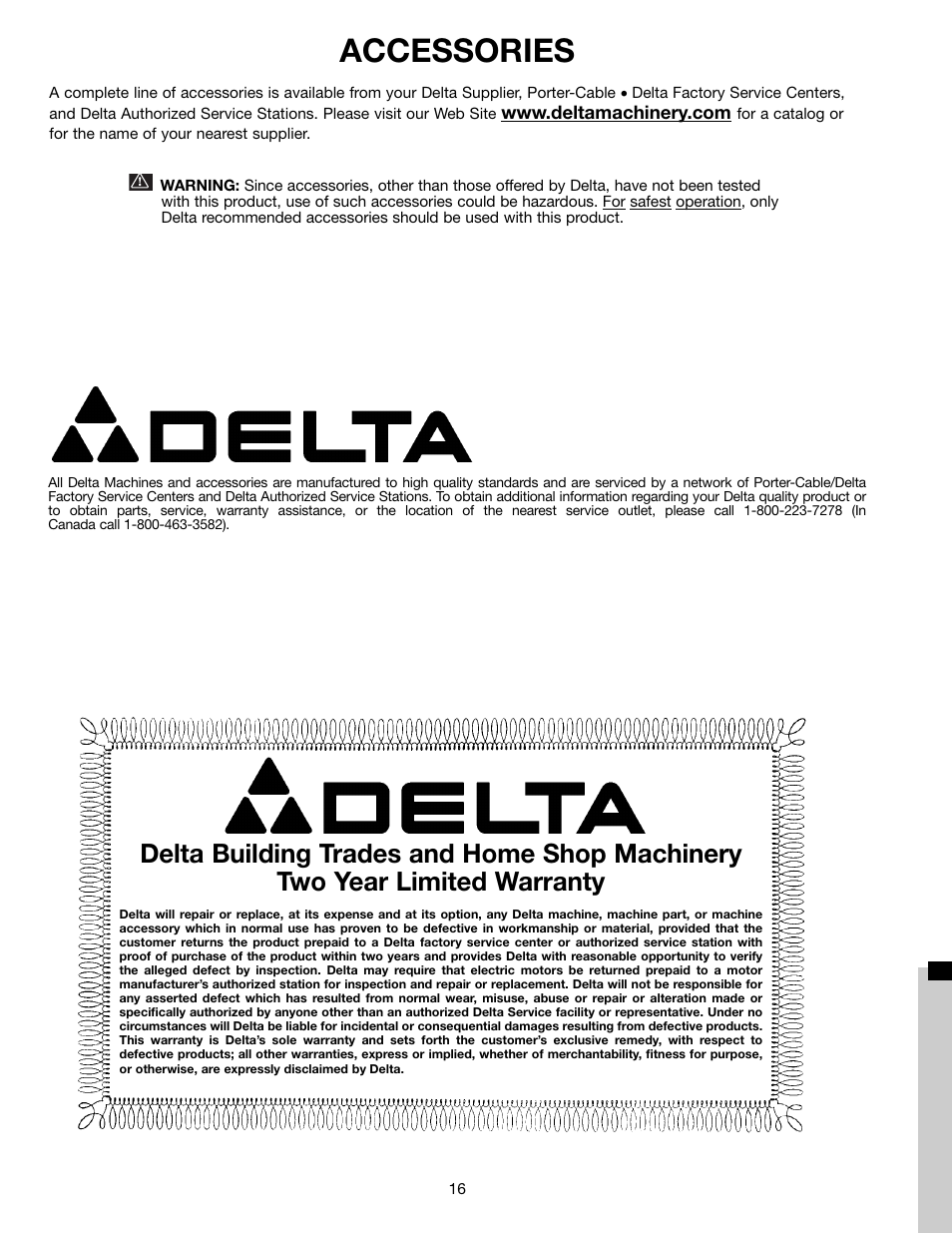 ACCESSORIES

A complete line of accessories is available from your Delta Supplier, Porter-Cable • Delta Factory Service Centers, and Delta Authorized Service Stations. Please visit our Web Site www.deltamachinery.com for a catalog or for the name of your nearest supplier.

WARNING: Since accessories, other than those offered by Delta, have not been tested with this product, use of such accessories could be hazardous. For safest operation, only Delta recommended accessories should be used with this product.

DELTA

All Delta Machines and accessories are manufactured to high quality standards and are serviced by a network of Porter-Cable/Delta Factory Service Centers and Delta Authorized Service Stations. To obtain additional information regarding your Delta quality product or to obtain parts, service, warranty assistance, or the location of the nearest service outlet, please call 1-800-223-7278 (In Canada call 1-800-463-3582).

DELTA

Delta Building Trades and Home Shop Machinery
Two Year Limited Warranty

Delta will repair or replace, at its expense and at its option, any Delta machine, machine part, or machine accessory which in normal use has proven to be defective in workmanship or material, provided that the customer returns the product prepaid to a Delta factory service center or authorized service station with proof of purchase of the product within two years and provides Delta with reasonable opportunity to verify the alleged defect by inspection. Delta may require that electric motors be returned prepaid to a motor manufacturer's authorized station for inspection and repair or replacement. Delta will not be responsible for any asserted defect which has resulted from normal wear, misuse, abuse or repair or alteration made or specifically authorized by anyone other than an authorized Delta Service facility or representative. Under no circumstances will Delta be liable for incidental or consequential damages resulting from defective products. This warranty is Delta's sole warranty and sets forth the customer's exclusive remedy, with respect to defective products; all other warranties, express or implied, whether of merchantability, fitness for purpose, or otherwise, are expressly disclaimed by Delta.

16